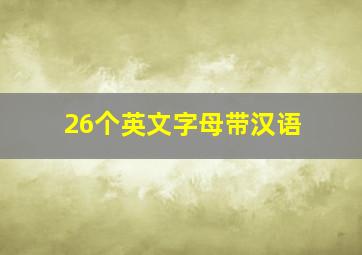 26个英文字母带汉语